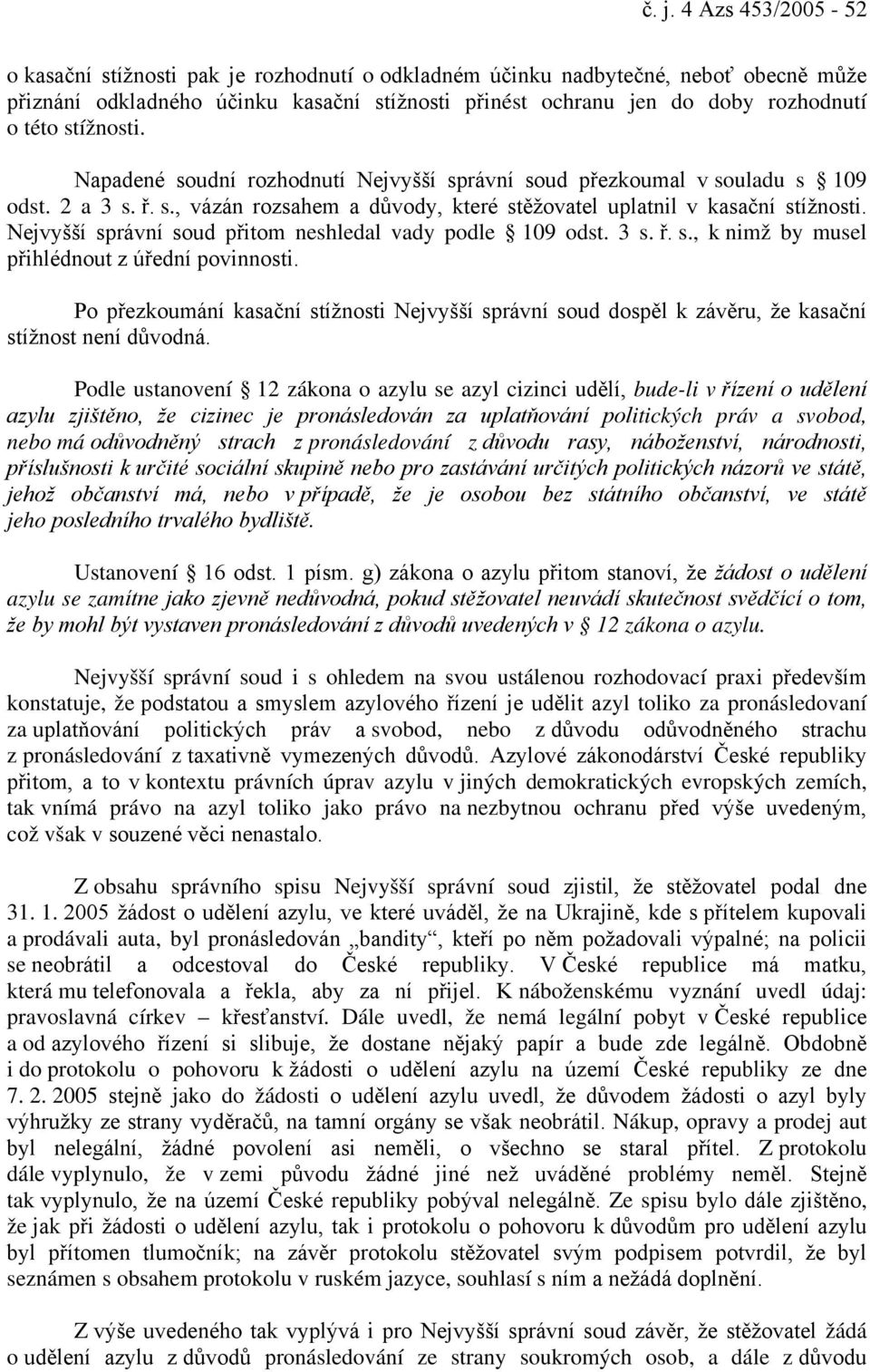 č. j. 4 Azs 453/2005 - 52

o kasační stížnosti pak je rozhodnutí o odkladném účinku nadbytečné, neboť obecně může přiznání odkladného účinku kasační stížnosti přinést ochranu jen do doby rozhodnutí o této stížnosti.

Napadené soudní rozhodnutí Nejvyšší správní soud přezkoumal v souladu s § 109 odst. 2 a 3 s. ř. s., vázán rozsahem a důvody, které stěžovatel uplatnil v kasační stížnosti. Nejvyšší správní soud přitom neshledal vady podle § 109 odst. 3 s. ř. s., k nimž by musel přihlédnout z úřední povinnosti.

Po přezkoumání kasační stížnosti Nejvyšší správní soud dospěl k závěru, že kasační stížnost není důvodná.

Podle ustanovení § 12 zákona o azylu se azyl cizinci udělí, bude-li v řízení o udělení azylu zjištěno, že cizinec je pronásledován za uplatňování politických práv a svobod, nebo má odůvodněný strach z pronásledování z důvodu rasy, náboženství, národnosti, příslušnosti k určité sociální skupině nebo pro zastávání určitých politických názorů ve státě, jehož občanství má, nebo v případě, že je osobou bez státního občanství, ve státě jeho posledního trvalého bydliště.

Ustanovení § 16 odst. 1 písm. g) zákona o azylu přitom stanoví, že žádost o udělení azylu se zamítne jako zjevně nedůvodná, pokud stěžovatel neuvádí skutečnost svědčící o tom, že by mohl být vystaven pronásledování z důvodů uvedených v § 12 zákona o azylu.

Nejvyšší správní soud i s ohledem na svou ustálenou rozhodovací praxi především konstatuje, že podstatou a smyslem azylového řízení je udělit azyl toliko za pronásledovaní za uplatňování politických práv a svobod, nebo z důvodu odůvodněného strachu z pronásledování z taxativně vymezených důvodů. Azylové zákonodárství České republiky přitom, a to v kontextu právních úprav azylu v jiných demokratických evropských zemích, tak vnímá právo na azyl toliko jako právo na nezbytnou ochranu před výše uvedeným, což však v souzené věci nenastalo.

Z obsahu správního spisu Nejvyšší správní soud zjistil, že stěžovatel podal dne 31. 1. 2005 žádost o udělení azylu, ve které uváděl, že na Ukrajině, kde s přítelem kupovali a prodávali auta, byl pronásledován „bandity“, kteří po něm požadovali výpalné; na policii se neobrátil a odcestoval do České republiky. V České republice má matku, která mu telefonovala a řekla, aby za ní přijel. K náboženskému vyznání uvedl údaj: pravoslavná církev – křesťanství. Dále uvedl, že nemá legální pobyt v České republice a od azylového řízení si slibuje, že dostane nějaký papír a bude zde legálně. Obdobně i do protokolu o pohovoru k žádosti o udělení azylu na území České republiky ze dne 7. 2. 2005 stejně jako do žádosti o udělení azylu uvedl, že důvodem žádosti o azyl byly výhružky ze strany vyděračů, na tamní orgány se však neobrátil. Nákup, opravy a prodej aut byl nelegální, žádné povolení asi neměli, o všechno se staral přítel. Z protokolu dále vyplynulo, že v zemi původu žádné jiné než uváděné problémy neměl. Stejně tak vyplynulo, že na území České republiky pobýval nelegálně. Ze spisu bylo dále zjištěno, že jak při žádosti o udělení azylu, tak i protokolu o pohovoru k důvodům pro udělení azylu byl přítomen tlumočník; na závěr protokolu stěžovatel svým podpisem potvrdil, že byl seznámen s obsahem protokolu v ruském jazyce, souhlasí s ním a nežádá doplnění.

Z výše uvedeného tak vyplývá i pro Nejvyšší správní soud závěr, že stěžovatel žádá o udělení azylu z důvodů pronásledování ze strany soukromých osob, a dále z důvodu